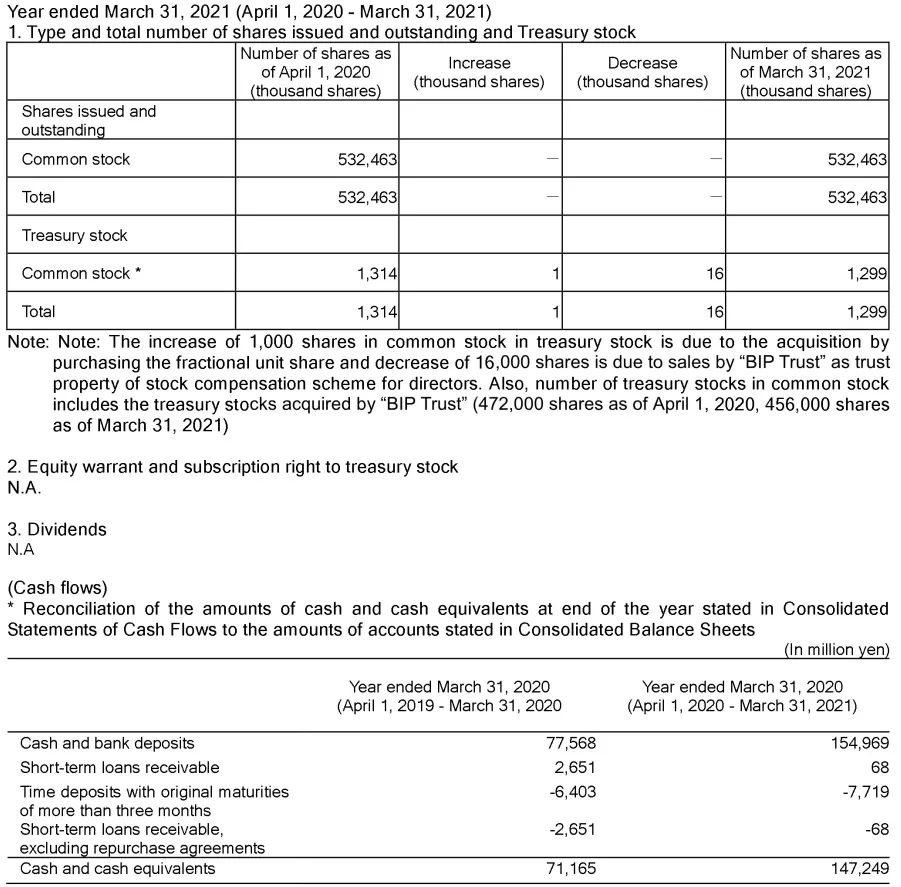 Year ended March 31, 2021 (April 1, 2020 - March 31, 2021)
1. Type and total number of shares issued and outstanding and Treasury stock

| | Number of shares as of April 1, 2020 (thousand shares) | Increase (thousand shares) | Decrease (thousand shares) | Number of shares as of March 31, 2021 (thousand shares) |
|---|---|---|---|---|
| Shares issued and outstanding | | | | |
| Common stock | 532,463 | — | — | 532,463 |
| Total | 532,463 | — | — | 532,463 |
| Treasury stock | | | | |
| Common stock * | 1,314 | 1 | 16 | 1,299 |
| Total | 1,314 | 1 | 16 | 1,299 |

Note: Note: The increase of 1,000 shares in common stock in treasury stock is due to the acquisition by purchasing the fractional unit share and decrease of 16,000 shares is due to sales by “BIP Trust” as trust property of stock compensation scheme for directors. Also, number of treasury stocks in common stock includes the treasury stocks acquired by “BIP Trust” (472,000 shares as of April 1, 2020, 456,000 shares as of March 31, 2021)

2. Equity warrant and subscription right to treasury stock
N.A.

3. Dividends
N.A

(Cash flows)
* Reconciliation of the amounts of cash and cash equivalents at end of the year stated in Consolidated Statements of Cash Flows to the amounts of accounts stated in Consolidated Balance Sheets

(In million yen)

| | Year ended March 31, 2020 (April 1, 2019 - March 31, 2020 | Year ended March 31, 2020 (April 1, 2020 - March 31, 2021) |
|---|---|---|
| Cash and bank deposits | 77,568 | 154,969 |
| Short-term loans receivable | 2,651 | 68 |
| Time deposits with original maturities of more than three months | -6,403 | -7,719 |
| Short-term loans receivable, excluding repurchase agreements | -2,651 | -68 |
| Cash and cash equivalents | 71,165 | 147,249 |